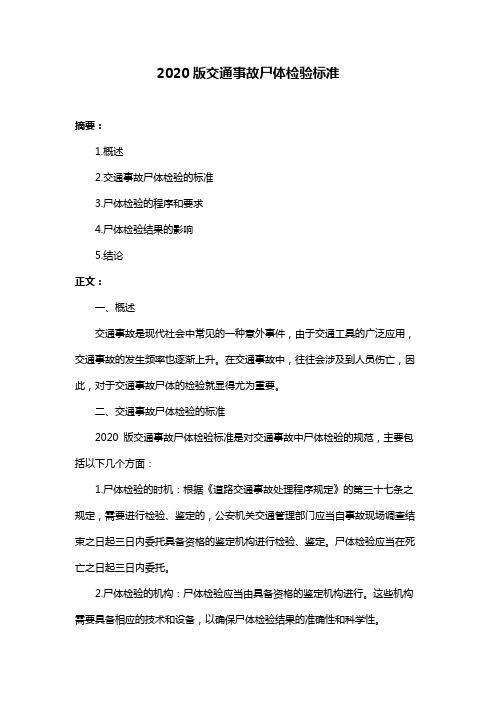 2020 版交通事故尸体检验标准

摘要：

1.概述

2.交通事故尸体检验的标准

3.尸体检验的程序和要求

4.尸体检验结果的影响

5.结论

正文：

一、概述

交通事故是现代社会中常见的一种意外事件，由于交通工具的广泛应用，交通事故的发生频率也逐渐上升。在交通事故中，往往会涉及到人员伤亡，因此，对于交通事故尸体的检验就显得尤为重要。

二、交通事故尸体检验的标准

2020 版交通事故尸体检验标准是对交通事故中尸体检验的规范，主要包括以下几个方面：

1.尸体检验的时机：根据《道路交通事故处理程序规定》的第三十七条之规定，需要进行检验、鉴定的，公安机关交通管理部门应当自事故现场调查结束之日起三日内委托具备资格的鉴定机构进行检验、鉴定。尸体检验应当在死亡之日起三日内委托。

2.尸体检验的机构：尸体检验应当由具备资格的鉴定机构进行。这些机构需要具备相应的技术和设备，以确保尸体检验结果的准确性和科学性。